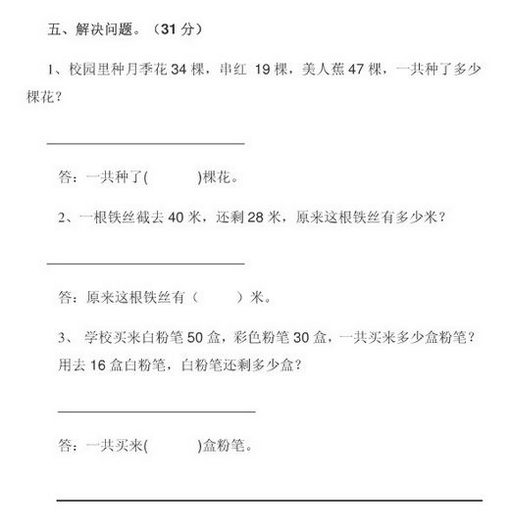 五、解决问题。（31 分）

1、校园里种月季花 34 棵，串红 19 棵，美人蕉 47 棵，一共种了多少棵花？

答：一共种了(　　　)棵花。

2、一根铁丝截去 40 米，还剩 28 米，原来这根铁丝有多少米？

答：原来这根铁丝有（　　　）米。

3、 学校买来白粉笔 50 盒，彩色粉笔 30 盒，一共买来多少盒粉笔？用去 16 盒白粉笔，白粉笔还剩多少盒？

答：一共买来(　　　)盒粉笔。